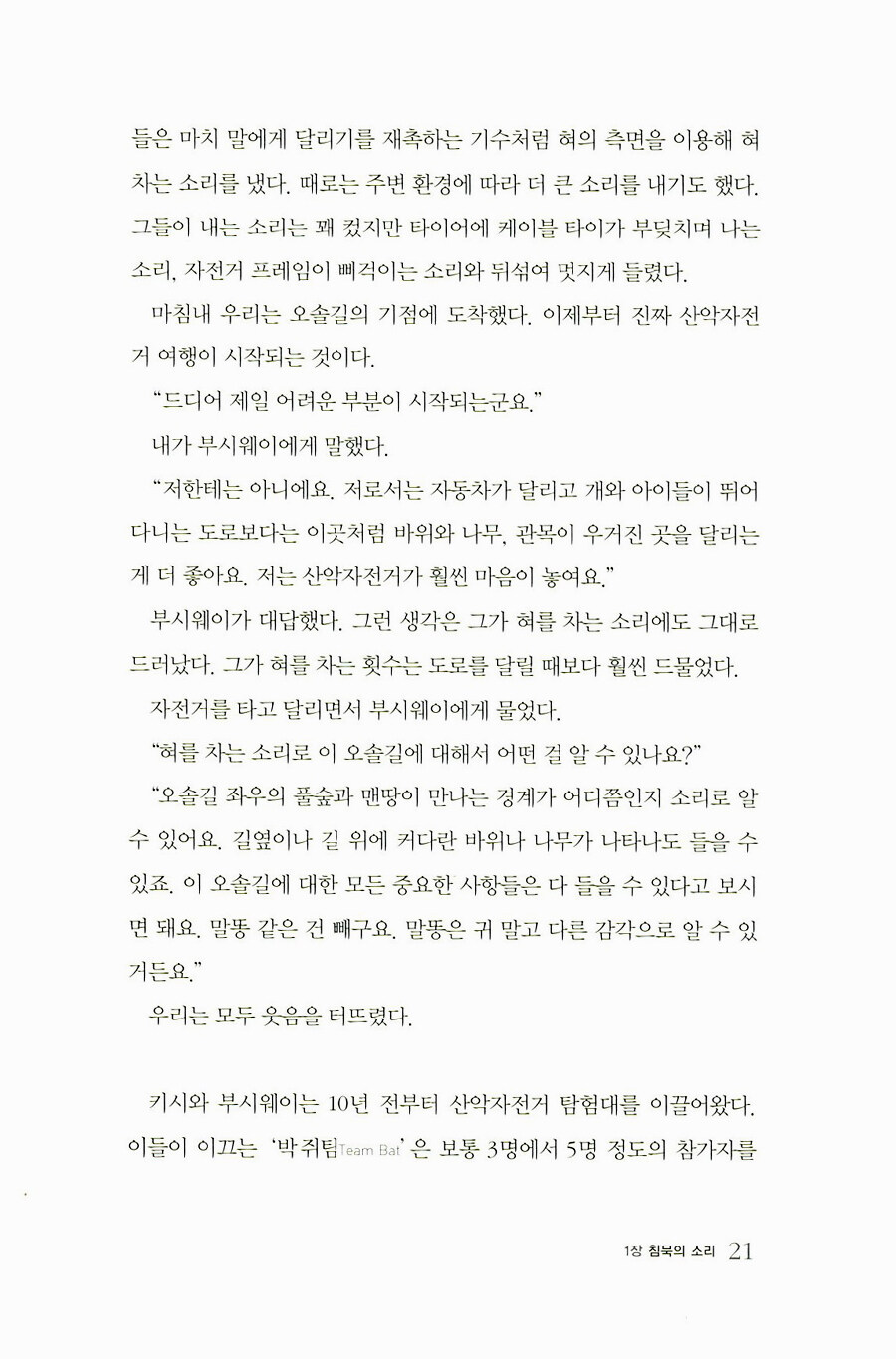 들은 마치 말에게 달리기를 재촉하는 기수처럼 혀의 측면을 이용해 혀 차는 소리를 냈다. 때로는 주변 환경에 따라 더 큰 소리를 내기도 했다. 그들이 내는 소리는 꽤 컸지만 타이어에 케이블 타이가 부딪치며 나는 소리, 자전거 프레임이 삐걱이는 소리와 뒤섞여 멋지게 들렸다.

마침내 우리는 오솔길의 기점에 도착했다. 이제부터 진짜 산악자전거 여행이 시작되는 것이다.

"드디어 제일 어려운 부분이 시작되는군요."

내가 부시웨이에게 말했다.

"저한테는 아니에요. 저로서는 자동차가 달리고 개와 아이들이 뛰어다니는 도로보다는 이곳처럼 바위와 나무, 관목이 우거진 곳을 달리는 게 더 좋아요. 저는 산악자전거가 훨씬 마음이 놓여요."

부시웨이가 대답했다. 그런 생각은 그가 혀를 차는 소리에도 그대로 드러났다. 그가 혀를 차는 횟수는 도로를 달릴 때보다 훨씬 드물었다.

자전거를 타고 달리면서 부시웨이에게 물었다.

"혀를 차는 소리로 이 오솔길에 대해서 어떤 걸 알 수 있나요?"

"오솔길 좌우의 풀숲과 맨땅이 만나는 경계가 어디쯤인지 소리로 알 수 있어요. 길옆이나 길 위에 커다란 바위나 나무가 나타나도 들을 수 있죠. 이 오솔길에 대한 모든 중요한 사항들은 다 들을 수 있다고 보시면 돼요. 말똥 같은 건 빼구요. 말똥은 귀 말고 다른 감각으로 알 수 있거든요."

우리는 모두 웃음을 터뜨렸다.

키시와 부시웨이는 10년 전부터 산악자전거 탐험대를 이끌어왔다. 이들이 이끄는 '박쥐팀Team Bat'은 보통 3명에서 5명 정도의 참가자를

1장 침묵의 소리 21